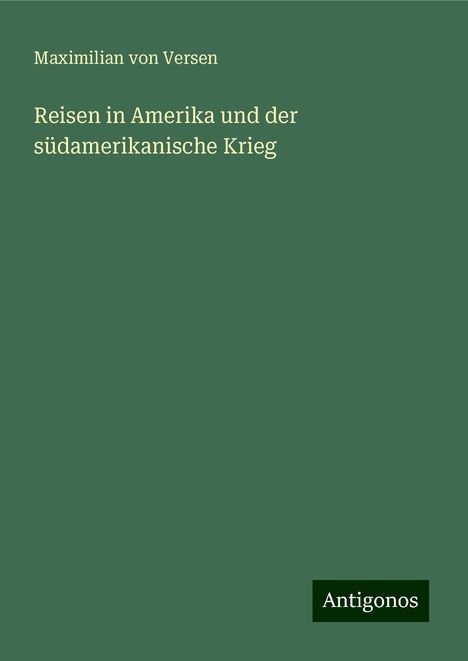 Maximilian von Versen

Reisen in Amerika und der südamerikanische Krieg

Antigonos